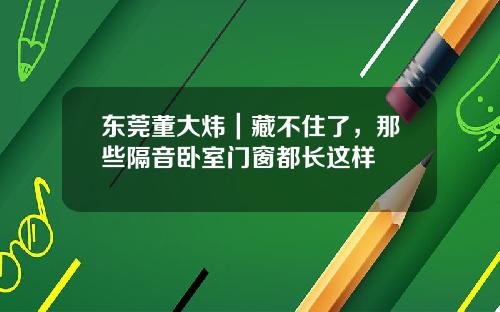 东莞董大炜｜藏不住了，那些隔音卧室门窗都长这样